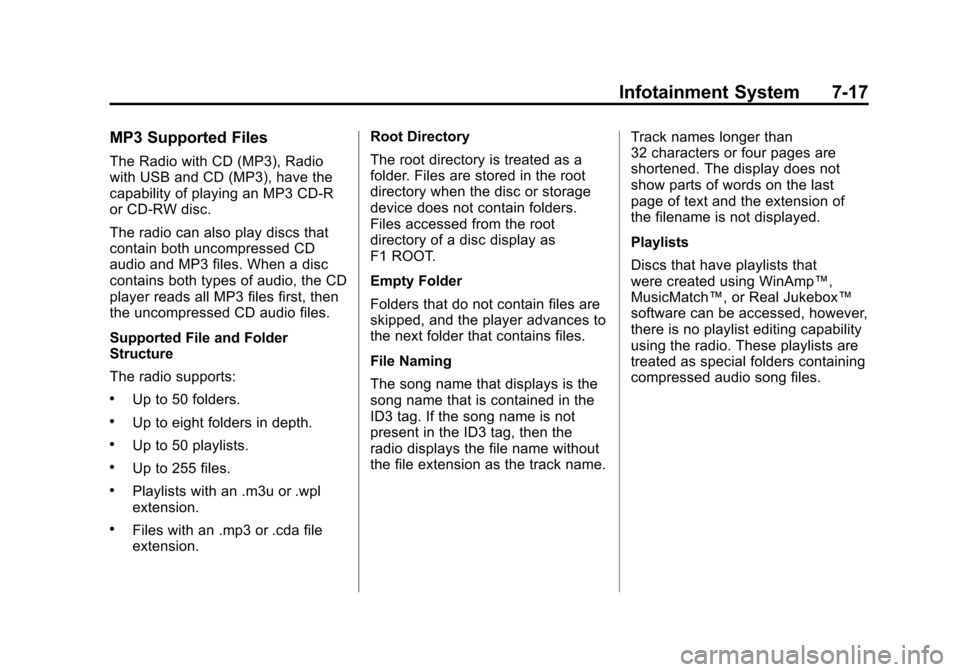 Infotainment System 7-17

MP3 Supported Files

The Radio with CD (MP3), Radio with USB and CD (MP3), have the capability of playing an MP3 CD-R or CD-RW disc.

The radio can also play discs that contain both uncompressed CD audio and MP3 files. When a disc contains both types of audio, the CD player reads all MP3 files first, then the uncompressed CD audio files.

Supported File and Folder Structure

The radio supports:

• Up to 50 folders.

• Up to eight folders in depth.

• Up to 50 playlists.

• Up to 255 files.

• Playlists with an .m3u or .wpl extension.

• Files with an .mp3 or .cda file extension.

Root Directory

The root directory is treated as a folder. Files are stored in the root directory when the disc or storage device does not contain folders. Files accessed from the root directory of a disc display as F1 ROOT.

Empty Folder

Folders that do not contain files are skipped, and the player advances to the next folder that contains files.

File Naming

The song name that displays is the song name that is contained in the ID3 tag. If the song name is not present in the ID3 tag, then the radio displays the file name without the file extension as the track name.

Track names longer than 32 characters or four pages are shortened. The display does not show parts of words on the last page of text and the extension of the filename is not displayed.

Playlists

Discs that have playlists that were created using WinAmp™, MusicMatch™, or Real Jukebox™ software can be accessed, however, there is no playlist editing capability using the radio. These playlists are treated as special folders containing compressed audio song files.

carmanualsonline.info